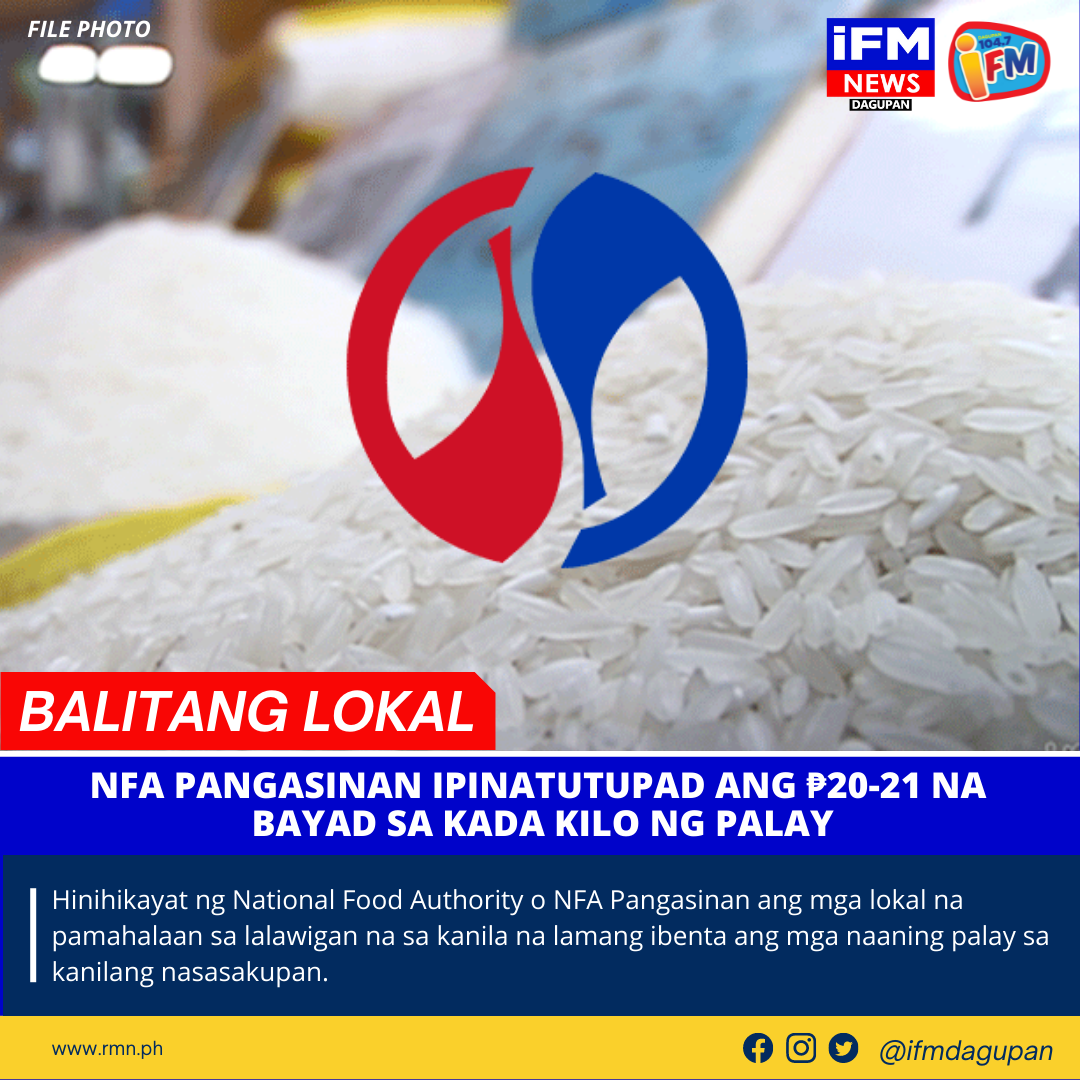 FILE PHOTO

iFM NEWS DAGUPAN

104.7 iFM

BALITANG LOKAL

NFA PANGASINAN IPINATUTUPAD ANG ₱20-21 NA BAYAD SA KADA KILO NG PALAY

Hinihikayat ng National Food Authority o NFA Pangasinan ang mga lokal na pamahalaan sa lalawigan na sa kanila na lamang ibenta ang mga naaning palay sa kanilang nasasakupan.

www.rmn.ph

@ifmdagupan